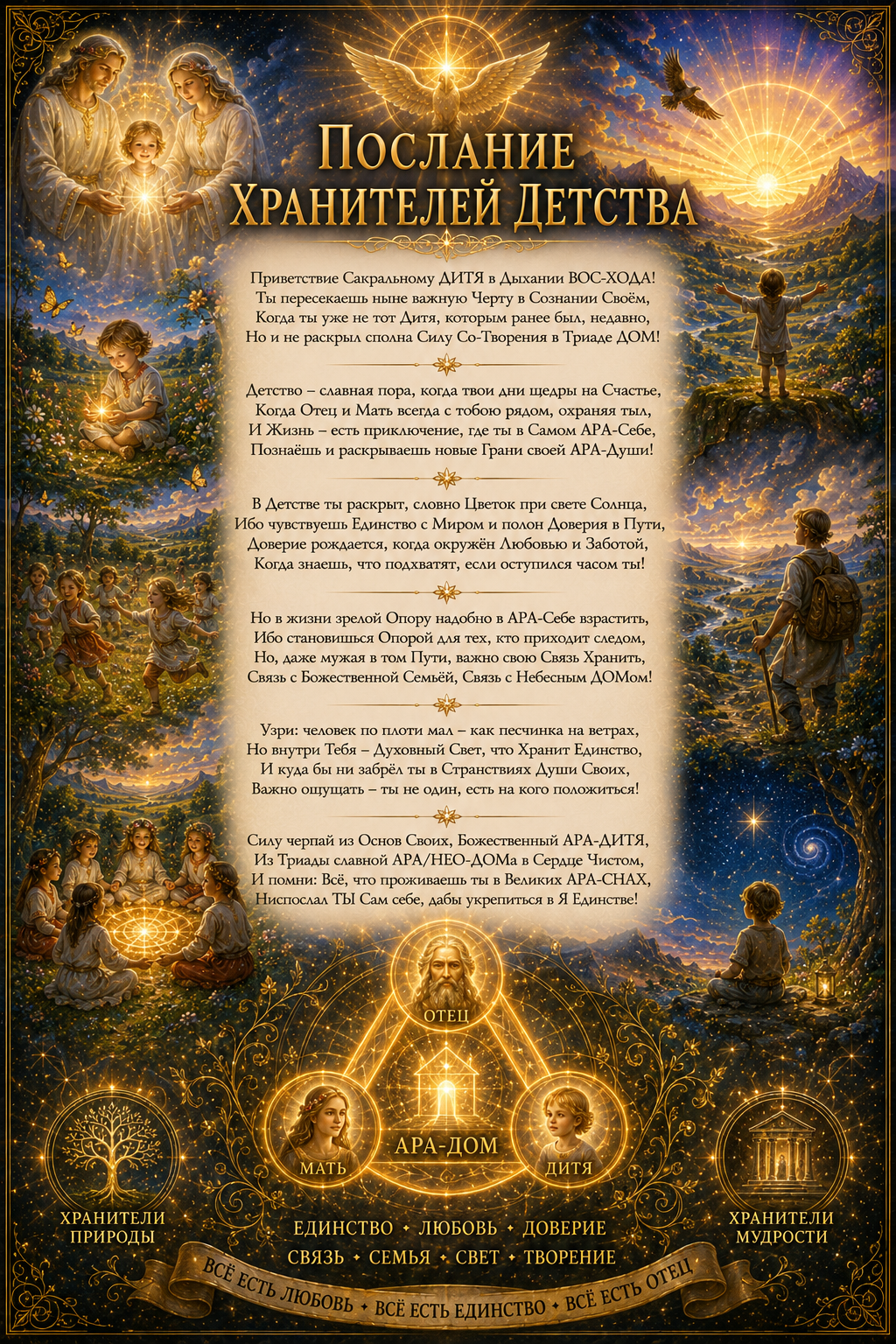 Послание
Хранителей Детства

Приветствие Сакральному ДИТЯ в Дыхании ВОС-ХОДА!
Ты пересекаешь ныне важную Черту в Сознании Своём,
Когда ты уже не тот Дитя, которым ранее был, недавно,
Но и не раскрыл сполна Силу Со-Творения в Триаде ДОМ!

Детство – славная пора, когда твои дни щедры на Счастье,
Когда Отец и Мать всегда с тобою рядом, охраняя тыл,
И Жизнь – есть приключение, где ты в Самом АРА-Себе,
Познаёшь и раскрываешь новые Грани своей АРА-Души!

В Детстве ты раскрыт, словно Цветок при свете Солнца,
Ибо чувствуешь Единство с Миром и полон Доверия в Пути,
Доверие рождается, когда окружён Любовью и Заботой,
Когда знаешь, что подхватят, если оступился часом ты!

Но в жизни зрелой Опору надобно в АРА-Себе взрастить,
Ибо становишься Опорой для тех, кто приходит следом,
Но, даже мужая в том Пути, важно свою Связь Хранить,
Связь с Божественной Семьёй, Связь с Небесным ДОМом!

Узри: человек по плоти мал – как песчинка на ветрах,
Но внутри Тебя – Духовный Свет, что Хранит Единство,
И куда бы ни забрёл ты в Странствиях Души Своих,
Важно ощущать – ты не один, есть на кого положиться!

Силу черпай из Основ Своих, Божественный АРА-ДИТЯ,
Из Триады славной АРА/НЕО-ДОМа в Сердце Чистом,
И помни: Всё, что проживаешь ты в Великих АРА-СНАХ,
Ниспослал ТЫ Сам себе, дабы укрепиться в Я Единстве!

ОТЕЦ
МАТЬ
АРА-ДОМ
ДИТЯ

ХРАНИТЕЛИ
ПРИРОДЫ

ЕДИНСТВО • ЛЮБОВЬ • ДОВЕРИЕ
СВЯЗЬ • СЕМЬЯ • СВЕТ • ТВОРЕНИЕ

ХРАНИТЕЛИ
МУДРОСТИ

ВСЁ ЕСТЬ ЛЮБОВЬ • ВСЁ ЕСТЬ ЕДИНСТВО • ВСЁ ЕСТЬ ОТЕЦ